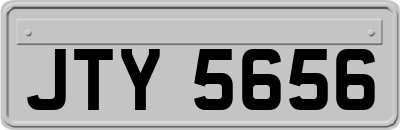 JTY 5656